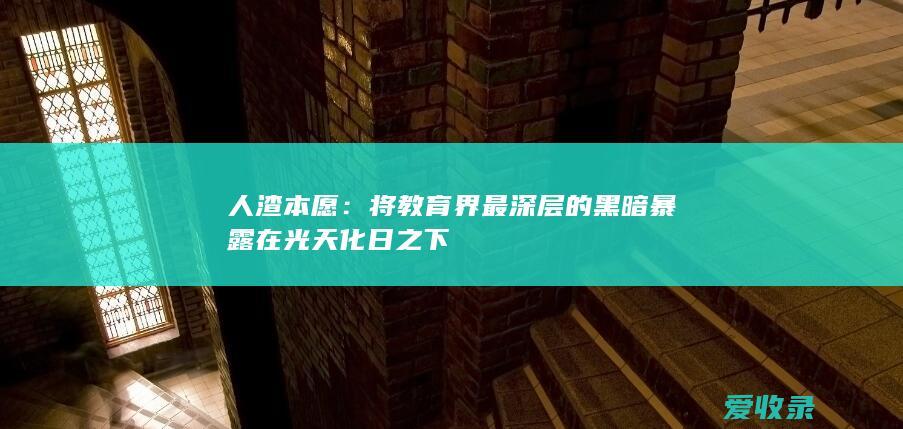 人渣本愿：将教育界最深层的黑暗暴露在光天化日之下

爱收录